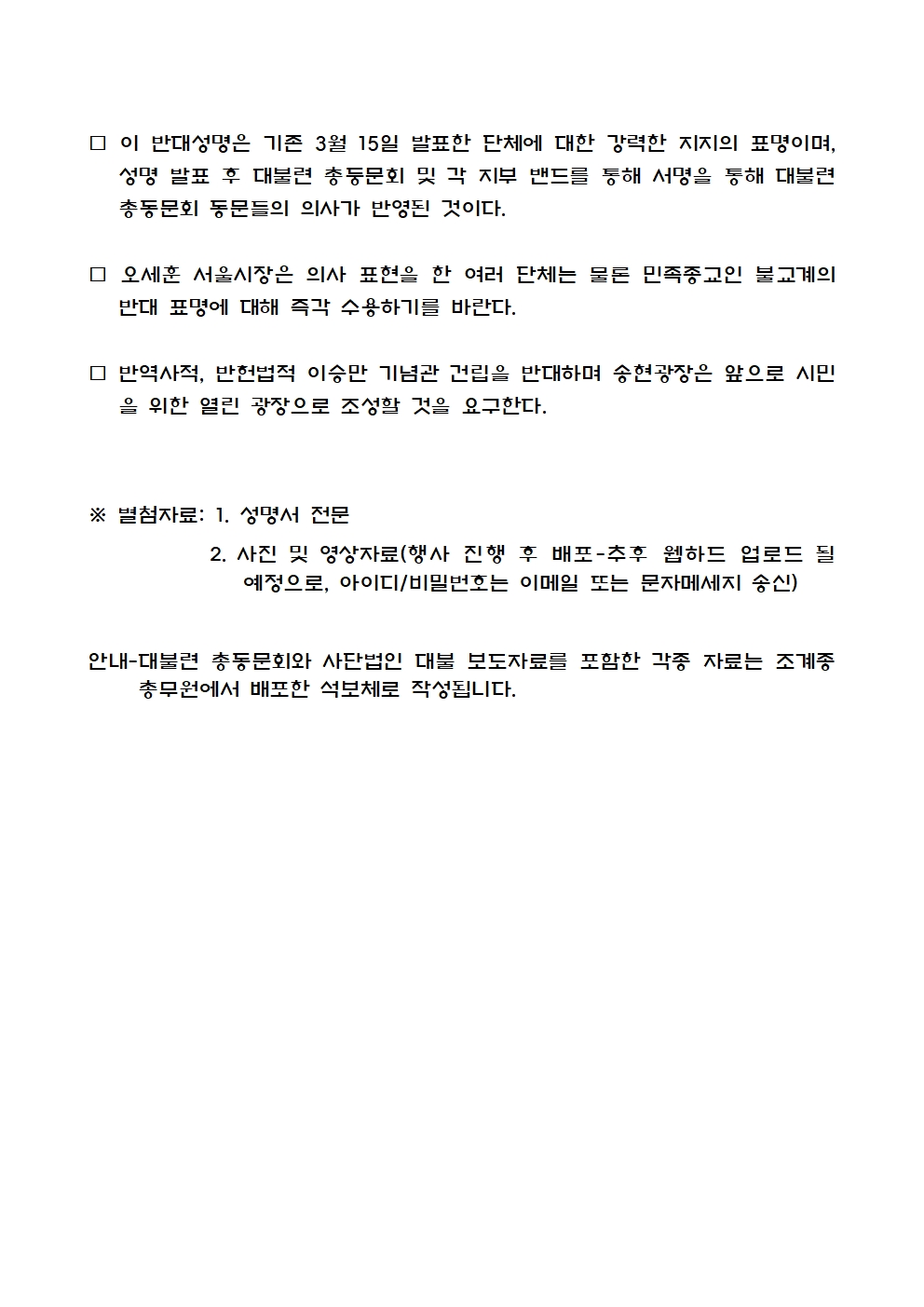 □ 이 반대성명은 기존 3월 15일 발표한 단체에 대한 강력한 지지의 표명이며, 성명 발표 후 대불련 총동문회 및 각 지부 밴드를 통해 서명을 통해 대불련 총동문회 동문들의 의사가 반영된 것이다.

□ 오세훈 서울시장은 의사 표현을 한 여러 단체는 물론 민족종교인 불교계의 반대 표명에 대해 즉각 수용하기를 바란다.

□ 반역사적, 반헌법적 이승만 기념관 건립을 반대하며 송현광장은 앞으로 시민을 위한 열린 광장으로 조성할 것을 요구한다.

※ 별첨자료: 1. 성명서 전문
2. 사진 및 영상자료(행사 진행 후 배포-추후 웹하드 업로드 될 예정으로, 아이디/비밀번호는 이메일 또는 문자메세지 송신)

안내-대불련 총동문회와 사단법인 대불 보도자료를 포함한 각종 자료는 조계종 총무원에서 배포한 석보체로 작성됩니다.